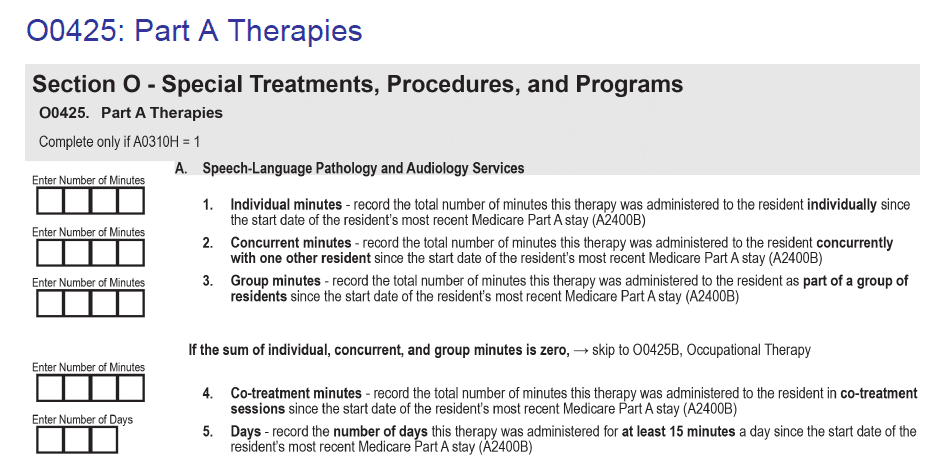 O0425: Part A Therapies

Section O - Special Treatments, Procedures, and Programs

O0425. Part A Therapies

Complete only if A0310H = 1

A. Speech-Language Pathology and Audiology Services

Enter Number of Minutes

1. Individual minutes - record the total number of minutes this therapy was administered to the resident individually since the start date of the resident's most recent Medicare Part A stay (A2400B)

Enter Number of Minutes

2. Concurrent minutes - record the total number of minutes this therapy was administered to the resident concurrently with one other resident since the start date of the resident's most recent Medicare Part A stay (A2400B)

Enter Number of Minutes

3. Group minutes - record the total number of minutes this therapy was administered to the resident as part of a group of residents since the start date of the resident's most recent Medicare Part A stay (A2400B)

If the sum of individual, concurrent, and group minutes is zero, → skip to O0425B, Occupational Therapy

Enter Number of Minutes

4. Co-treatment minutes - record the total number of minutes this therapy was administered to the resident in co-treatment sessions since the start date of the resident's most recent Medicare Part A stay (A2400B)

Enter Number of Days

5. Days - record the number of days this therapy was administered for at least 15 minutes a day since the start date of the resident's most recent Medicare Part A stay (A2400B)